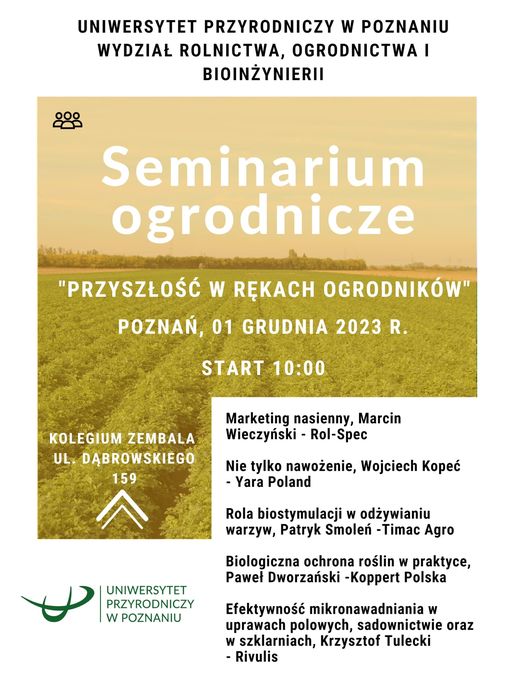 UNIWERSYTET PRZYRODNICZY W POZNANIU
WYDZIAŁ ROLNICTWA, OGRODNICTWA I BIOINŻYNIERII

Seminarium ogrodnicze

"PRZYSZŁOŚĆ W RĘKACH OGRODNIKÓW"

POZNAŃ, 01 GRUDNIA 2023 R.

START 10:00

KOLEGIUM ZEMBALA
UL. DĄBROWSKIEGO 159

Marketing nasienny, Marcin Wieczyński - Rol-Spec

Nie tylko nawożenie, Wojciech Kopeć - Yara Poland

Rola biostymulacji w odżywianiu warzyw, Patryk Smoleń -Timac Agro

Biologiczna ochrona roślin w praktyce, Paweł Dworzański -Koppert Polska

Efektywność mikronawadniania w uprawach polowych, sadownictwie oraz w szklarniach, Krzysztof Tulecki - Rivulis

UNIWERSYTET
PRZYRODNICZY
W POZNANIU